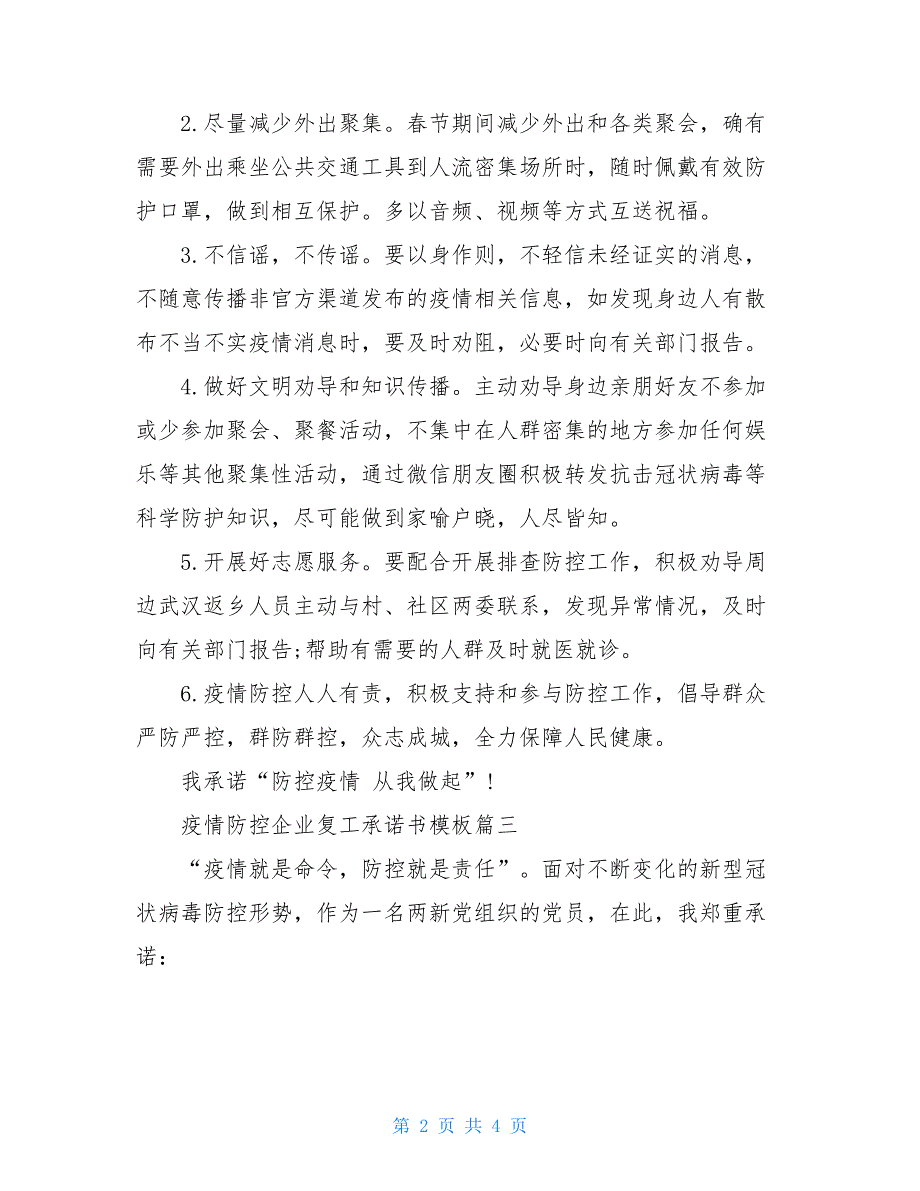 2.尽量减少外出聚集。春节期间减少外出和各类聚会，确有需要外出乘坐公共交通工具到人流密集场所时，随时佩戴有效防护口罩，做到相互保护。多以音频、视频等方式互送祝福。

3.不信谣，不传谣。要以身作则，不轻信未经证实的消息，不随意传播非官方渠道发布的疫情相关信息，如发现身边人有散布不当不实疫情消息时，要及时劝阻，必要时向有关部门报告。

4.做好文明劝导和知识传播。主动劝导身边亲朋好友不参加或少参加聚会、聚餐活动，不集中在人群密集的地方参加任何娱乐等其他聚集性活动，通过微信朋友圈积极转发抗击冠状病毒等科学防护知识，尽可能做到家喻户晓，人尽皆知。

5.开展好志愿服务。要配合开展排查防控工作，积极劝导周边武汉返乡人员主动与村、社区两委联系，发现异常情况，及时向有关部门报告;帮助有需要的人群及时就医就诊。

6.疫情防控人人有责，积极支持和参与防控工作，倡导群众严防严控，群防群控，众志成城，全力保障人民健康。

我承诺“防控疫情 从我做起”!

疫情防控企业复工承诺书模板篇三

“疫情就是命令，防控就是责任”。面对不断变化的新型冠状病毒防控形势，作为一名两新党组织的党员，在此，我郑重承诺：

第 2 页 共 4 页